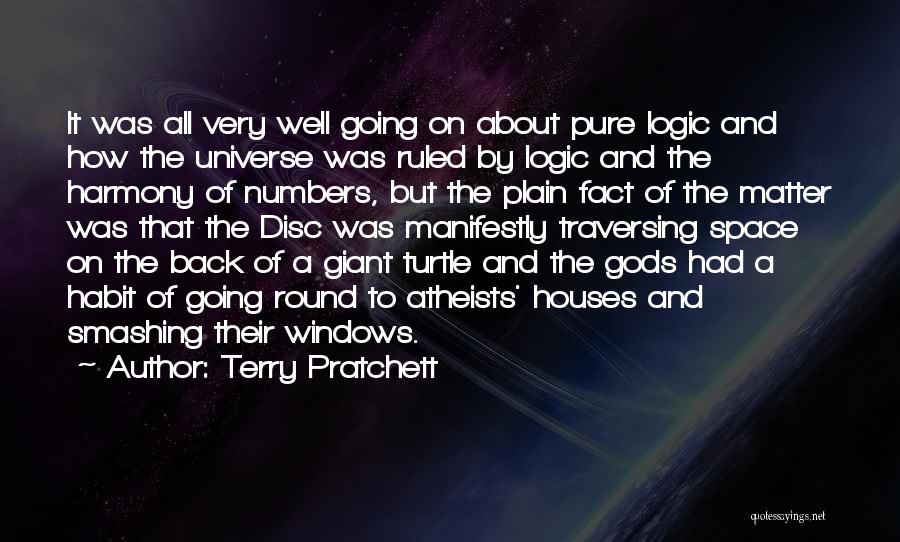 It was all very well going on about pure logic and how the universe was ruled by logic and the harmony of numbers, but the plain fact of the matter was that the Disc was manifestly traversing space on the back of a giant turtle and the gods had a habit of going round to atheists' houses and smashing their windows.
~ Author: Terry Pratchett

quotessayings.net